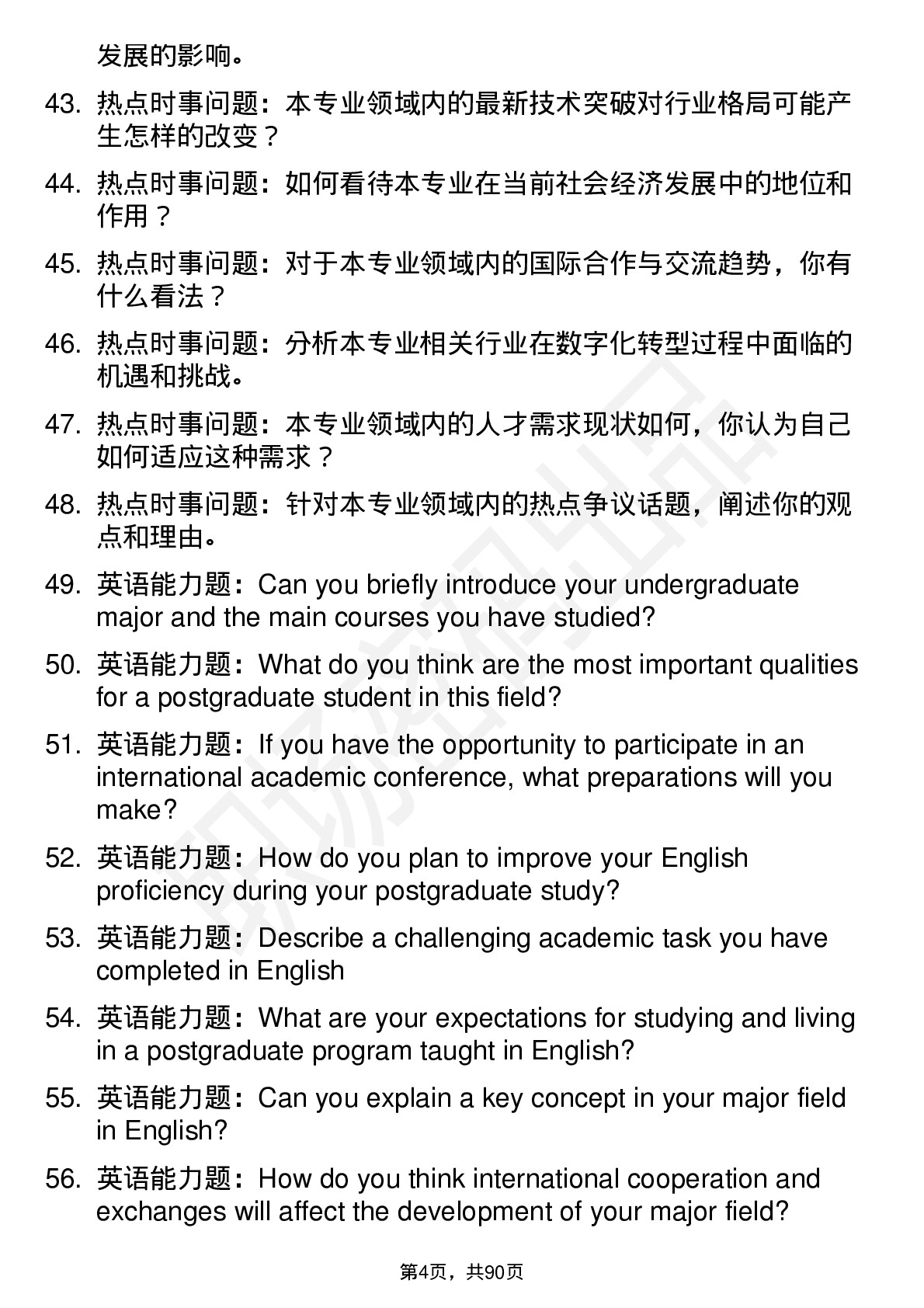 发展的影响。

43. 热点时事问题：本专业领域内的最新技术突破对行业格局可能产生怎样的改变？

44. 热点时事问题：如何看待本专业在当前社会经济发展中的地位和作用？

45. 热点时事问题：对于本专业领域内的国际合作与交流趋势，你有什么看法？

46. 热点时事问题：分析本专业相关行业在数字化转型过程中面临的机遇和挑战。

47. 热点时事问题：本专业领域内的人才需求现状如何，你认为自己如何适应这种需求？

48. 热点时事问题：针对本专业领域内的热点争议话题，阐述你的观点和理由。

49. 英语能力题：Can you briefly introduce your undergraduate major and the main courses you have studied?

50. 英语能力题：What do you think are the most important qualities for a postgraduate student in this field?

51. 英语能力题：If you have the opportunity to participate in an international academic conference, what preparations will you make?

52. 英语能力题：How do you plan to improve your English proficiency during your postgraduate study?

53. 英语能力题：Describe a challenging academic task you have completed in English

54. 英语能力题：What are your expectations for studying and living in a postgraduate program taught in English?

55. 英语能力题：Can you explain a key concept in your major field in English?

56. 英语能力题：How do you think international cooperation and exchanges will affect the development of your major field?

第4页，共90页